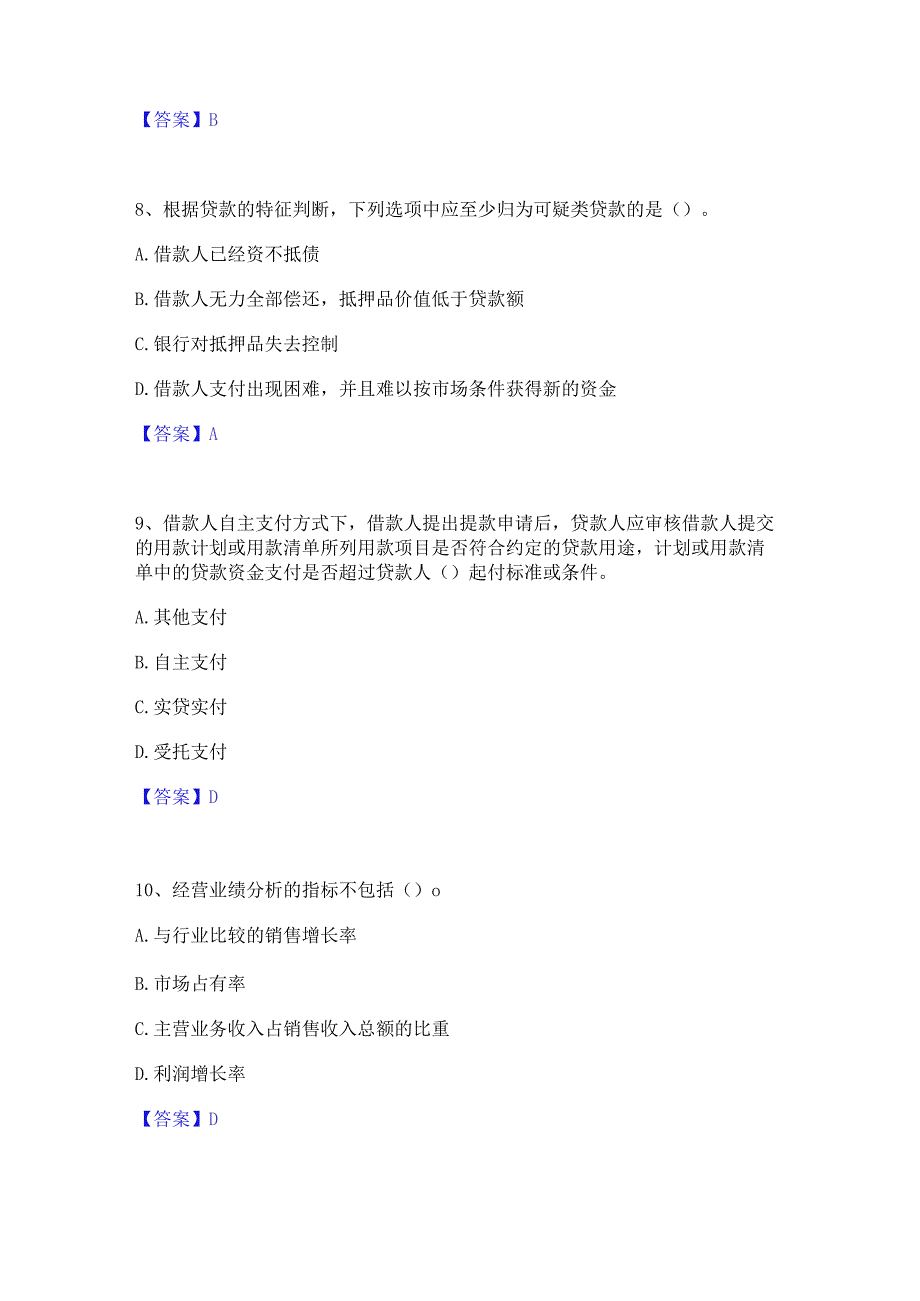 【答案】B

8、根据贷款的特征判断，下列选项中应至少归为可疑类贷款的是（）。

A.借款人已经资不抵债

B.借款人无力全部偿还，抵押品价值低于贷款额

C.银行对抵押品失去控制

D.借款人支付出现困难，并且难以按市场条件获得新的资金

【答案】A

9、借款人自主支付方式下，借款人提出提款申请后，贷款人应审核借款人提交的用款计划或用款清单所列用款项目是否符合约定的贷款用途，计划或用款清单中的贷款资金支付是否超过贷款人（）起付标准或条件。

A.其他支付

B.自主支付

C.实贷实付

D.受托支付

【答案】D

10、经营业绩分析的指标不包括（）o

A.与行业比较的销售增长率

B.市场占有率

C.主营业务收入占销售收入总额的比重

D.利润增长率

【答案】D